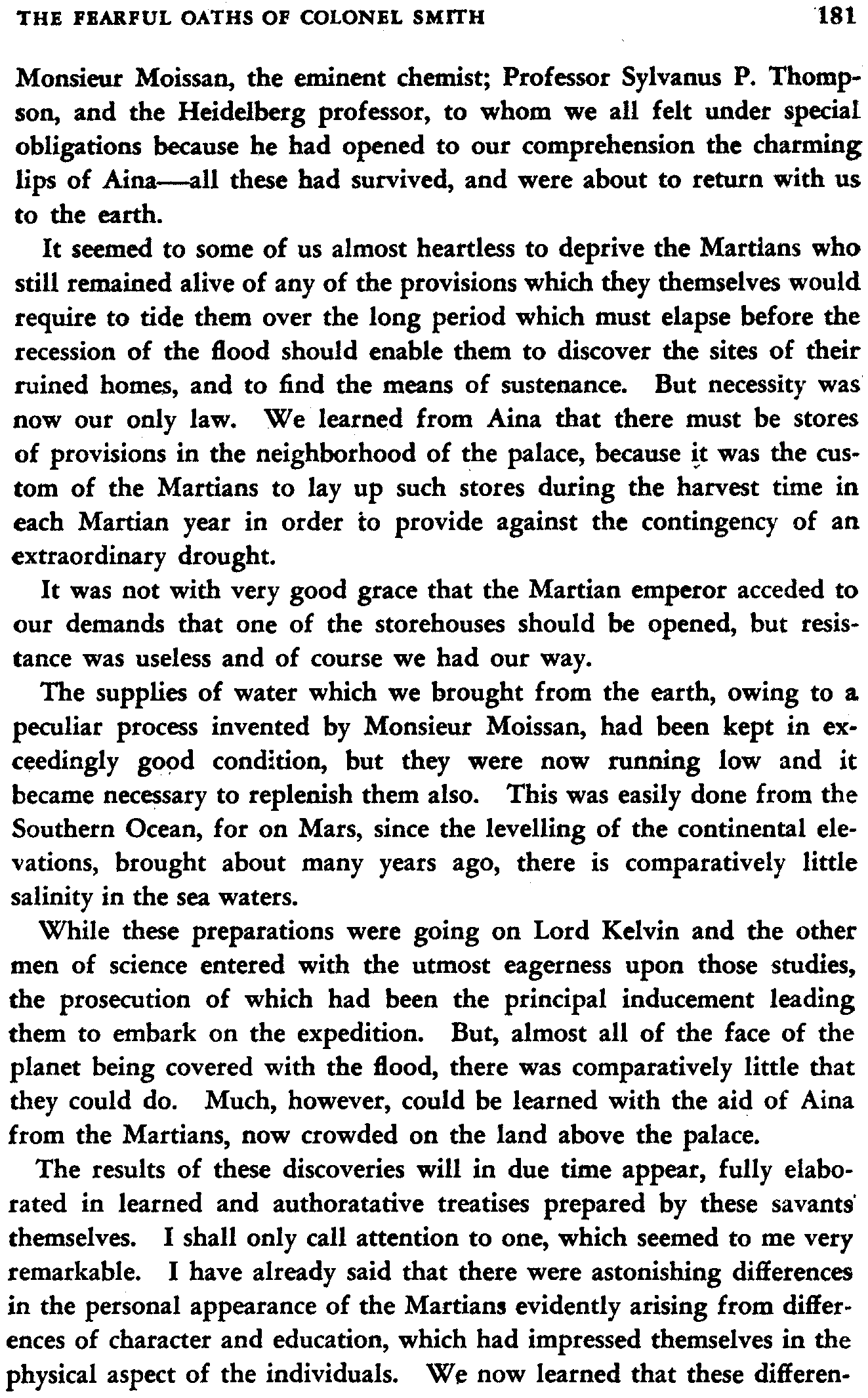 THE FEARFUL OATHS OF COLONEL SMITH 181

Monsieur Moissan, the eminent chemist; Professor Sylvanus P. Thompson, and the Heidelberg professor, to whom we all felt under special obligations because he had opened to our comprehension the charming lips of Aina—all these had survived, and were about to return with us to the earth.

It seemed to some of us almost heartless to deprive the Martians who still remained alive of any of the provisions which they themselves would require to tide them over the long period which must elapse before the recession of the flood should enable them to discover the sites of their ruined homes, and to find the means of sustenance. But necessity was now our only law. We learned from Aina that there must be stores of provisions in the neighborhood of the palace, because it was the custom of the Martians to lay up such stores during the harvest time in each Martian year in order to provide against the contingency of an extraordinary drought.

It was not with very good grace that the Martian emperor acceded to our demands that one of the storehouses should be opened, but resistance was useless and of course we had our way.

The supplies of water which we brought from the earth, owing to a peculiar process invented by Monsieur Moissan, had been kept in exceedingly good condition, but they were now running low and it became necessary to replenish them also. This was easily done from the Southern Ocean, for on Mars, since the levelling of the continental elevations, brought about many years ago, there is comparatively little salinity in the sea waters.

While these preparations were going on Lord Kelvin and the other men of science entered with the utmost eagerness upon those studies, the prosecution of which had been the principal inducement leading them to embark on the expedition. But, almost all of the face of the planet being covered with the flood, there was comparatively little that they could do. Much, however, could be learned with the aid of Aina from the Martians, now crowded on the land above the palace.

The results of these discoveries will in due time appear, fully elaborated in learned and authoratative treatises prepared by these savants themselves. I shall only call attention to one, which seemed to me very remarkable. I have already said that there were astonishing differences in the personal appearance of the Martians evidently arising from differences of character and education, which had impressed themselves in the physical aspect of the individuals. We now learned that these differen-